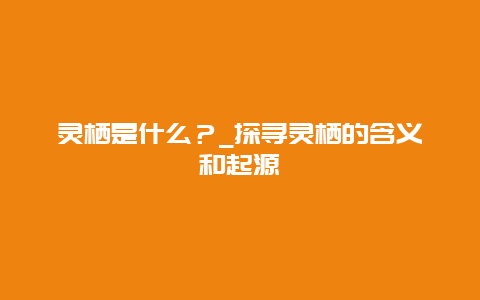 灵栖是什么？_探寻灵栖的含义和起源